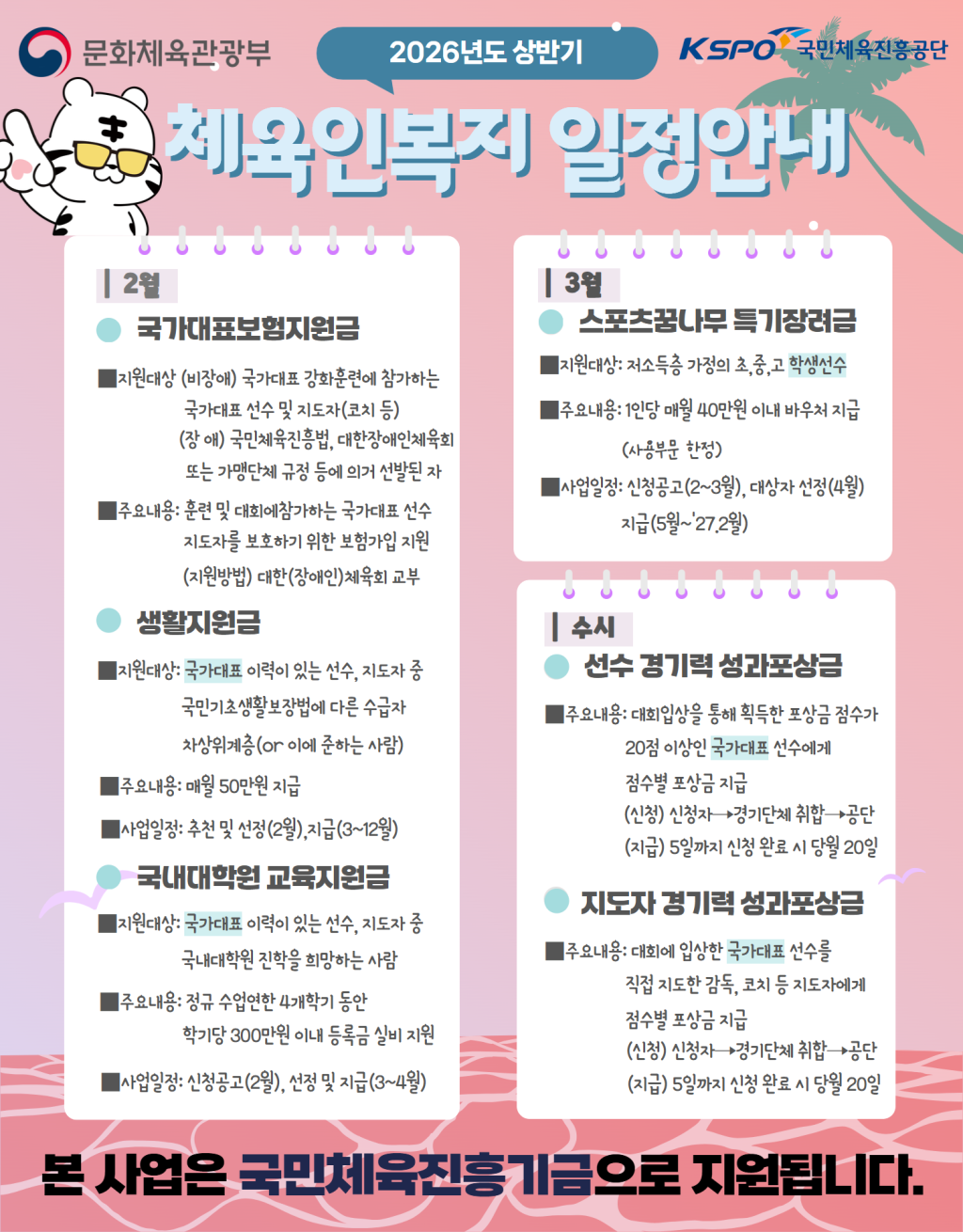 문화체육관광부

2026년도 상반기

KSPO 국민체육진흥공단

체육인복지 일정안내

2월

국가대표보험지원금

■지원대상 (비장애) 국가대표 강화훈련에 참가하는 국가대표 선수 및 지도자(코치 등)
(장 애) 국민체육진흥법, 대한장애인체육회 또는 가맹단체 규정 등에 의거 선발된 자

■주요내용: 훈련 및 대회에참가하는 국가대표 선수 지도자를 보호하기 위한 보험가입 지원
(지원방법) 대한(장애인)체육회 교부

생활지원금

■지원대상: 국가대표 이력이 있는 선수, 지도자 중 국민기초생활보장법에 다른 수급자 차상위계층(or 이에 준하는 사람)

■주요내용: 매월 50만원 지급

■사업일정: 추천 및 선정(2월),지급(3~12월)

국내대학원 교육지원금

■지원대상: 국가대표 이력이 있는 선수, 지도자 중 국내대학원 진학을 희망하는 사람

■주요내용: 정규 수업연한 4개학기 동안 학기당 300만원 이내 등록금 실비 지원

■사업일정: 신청공고(2월), 선정 및 지급(3~4월)

3월

스포츠꿈나무 특기장려금

■지원대상: 저소득층 가정의 초,중,고 학생선수

■주요내용: 1인당 매월 40만원 이내 바우처 지급
(사용부문 한정)

■사업일정: 신청공고(2~3월), 대상자 선정(4월)
지급(5월~'27.2월)

수시

선수 경기력 성과포상금

■주요내용: 대회입상을 통해 획득한 포상금 점수가 20점 이상인 국가대표 선수에게 점수별 포상금 지급
(신청) 신청자→경기단체 취합→공단
(지급) 5일까지 신청 완료 시 당월 20일

지도자 경기력 성과포상금

■주요내용: 대회에 입상한 국가대표 선수를 직접 지도한 감독, 코치 등 지도자에게 점수별 포상금 지급
(신청) 신청자→경기단체 취합→공단
(지급) 5일까지 신청 완료 시 당월 20일

본 사업은 국민체육진흥기금으로 지원됩니다.